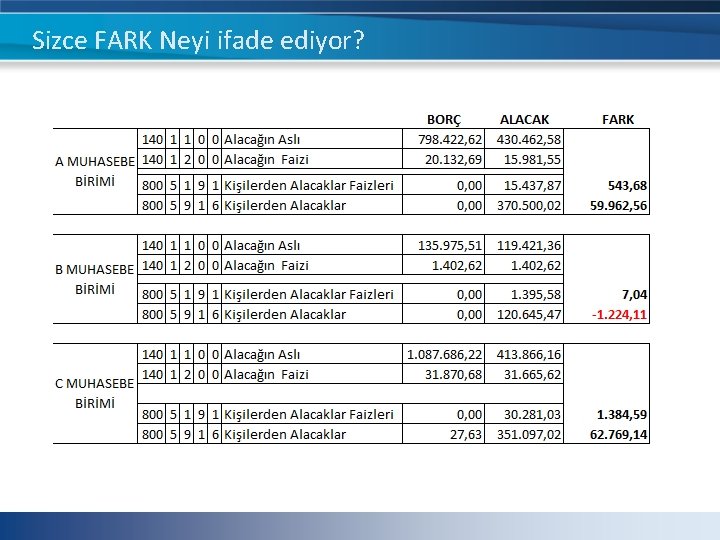 Sizce FARK Neyi ifade ediyor?

|  |  |  |  |  |  |  | BORÇ | ALACAK | FARK |
|---|---|---|---|---|---|---|---|---|---|
| A MUHASEBE BİRİMİ | 140 | 1 | 1 | 0 | 0 | Alacağın Aslı | 798.422,62 | 430.462,58 |  |
|  | 140 | 1 | 2 | 0 | 0 | Alacağın Faizi | 20.132,69 | 15.981,55 |  |
|  | 800 | 5 | 1 | 9 | 1 | Kişilerden Alacaklar Faizleri | 0,00 | 15.437,87 | 543,68 |
|  | 800 | 5 | 9 | 1 | 6 | Kişilerden Alacaklar | 0,00 | 370.500,02 | 59.962,56 |
| B MUHASEBE BİRİMİ | 140 | 1 | 1 | 0 | 0 | Alacağın Aslı | 135.975,51 | 119.421,36 |  |
|  | 140 | 1 | 2 | 0 | 0 | Alacağın Faizi | 1.402,62 | 1.402,62 |  |
|  | 800 | 5 | 1 | 9 | 1 | Kişilerden Alacaklar Faizleri | 0,00 | 1.395,58 | 7,04 |
|  | 800 | 5 | 9 | 1 | 6 | Kişilerden Alacaklar | 0,00 | 120.645,47 | -1.224,11 |
| C MUHASEBE BİRİMİ | 140 | 1 | 1 | 0 | 0 | Alacağın Aslı | 1.087.686,22 | 413.866,16 |  |
|  | 140 | 1 | 2 | 0 | 0 | Alacağın Faizi | 31.870,68 | 31.665,62 |  |
|  | 800 | 5 | 1 | 9 | 1 | Kişilerden Alacaklar Faizleri | 0,00 | 30.281,03 | 1.384,59 |
|  | 800 | 5 | 9 | 1 | 6 | Kişilerden Alacaklar | 27,63 | 351.097,02 | 62.769,14 |